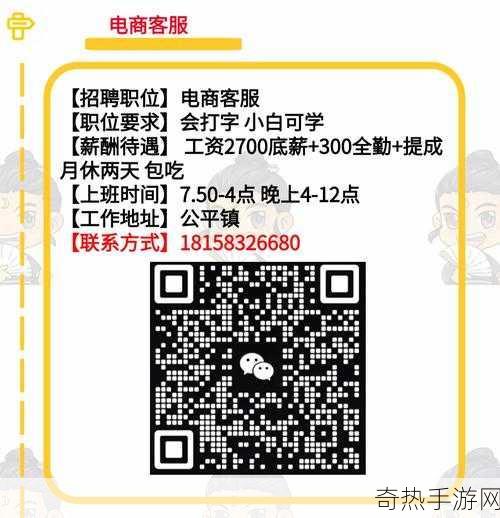 电商客服

【招聘职位】电商客服
【职位要求】会打字 小白可学
【薪酬待遇】 工资2700底薪+300全勤+提成 月休两天 包吃
【上班时间】7.50-4点 晚上4-12点
【工作地址】公平镇
【联系方式】18158326680

奇热手游网